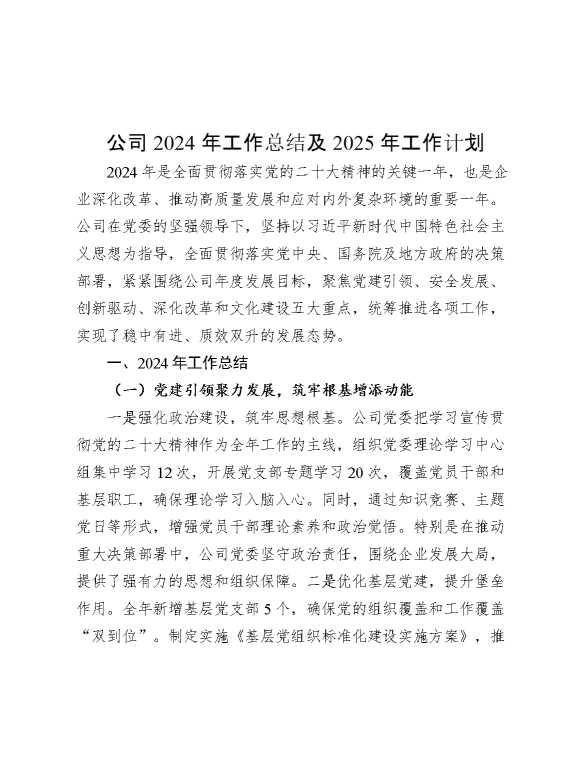 公司 2024 年工作总结及 2025 年工作计划

2024 年是全面贯彻落实党的二十大精神的关键一年，也是企业深化改革、推动高质量发展和应对内外复杂环境的重要一年。公司在党委的坚强领导下，坚持以习近平新时代中国特色社会主义思想为指导，全面贯彻落实党中央、国务院及地方政府的决策部署，紧紧围绕公司年度发展目标，聚焦党建引领、安全发展、创新驱动、深化改革和文化建设五大重点，统筹推进各项工作，实现了稳中有进、质效双升的发展态势。

一、2024 年工作总结

（一）党建引领聚力发展，筑牢根基增添动能

一是强化政治建设，筑牢思想根基。公司党委把学习宣传贯彻党的二十大精神作为全年工作的主线，组织党委理论学习中心组集中学习 12 次，开展党支部专题学习 20 次，覆盖党员干部和基层职工，确保理论学习入脑入心。同时，通过知识竞赛、主题党日等形式，增强党员干部理论素养和政治觉悟。特别是在推动重大决策部署中，公司党委坚守政治责任，围绕企业发展大局，提供了强有力的思想和组织保障。二是优化基层党建，提升堡垒作用。全年新增基层党支部 5 个，确保党的组织覆盖和工作覆盖“双到位”。制定实施《基层党组织标准化建设实施方案》，推